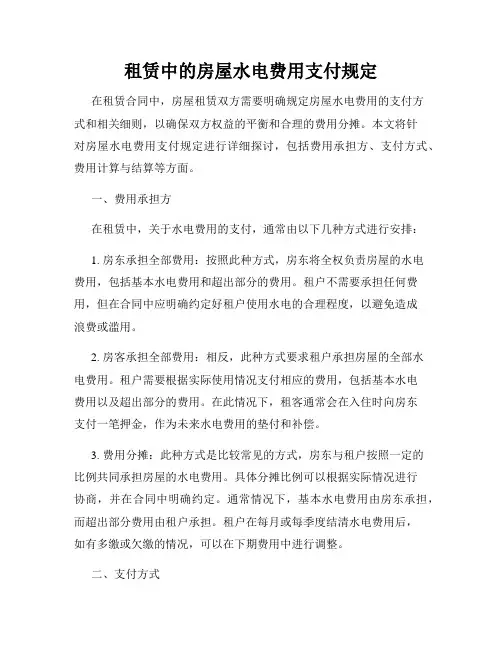 租赁中的房屋水电费用支付规定

在租赁合同中，房屋租赁双方需要明确规定房屋水电费用的支付方式和相关细则，以确保双方权益的平衡和合理的费用分摊。本文将针对房屋水电费用支付规定进行详细探讨，包括费用承担方、支付方式、费用计算与结算等方面。

一、费用承担方

在租赁中，关于水电费用的支付，通常由以下几种方式进行安排：

1. 房东承担全部费用：按照此种方式，房东将全权负责房屋的水电费用，包括基本水电费用和超出部分的费用。租户不需要承担任何费用，但在合同中应明确约定好租户使用水电的合理程度，以避免造成浪费或滥用。

2. 房客承担全部费用：相反，此种方式要求租户承担房屋的全部水电费用。租户需要根据实际使用情况支付相应的费用，包括基本水电费用以及超出部分的费用。在此情况下，租客通常会在入住时向房东支付一笔押金，作为未来水电费用的垫付和补偿。

3. 费用分摊：此种方式是比较常见的方式，房东与租户按照一定的比例共同承担房屋的水电费用。具体分摊比例可以根据实际情况进行协商，并在合同中明确约定。通常情况下，基本水电费用由房东承担，而超出部分费用由租户承担。租户在每月或每季度结清水电费用后，如有多缴或欠缴的情况，可以在下期费用中进行调整。

二、支付方式